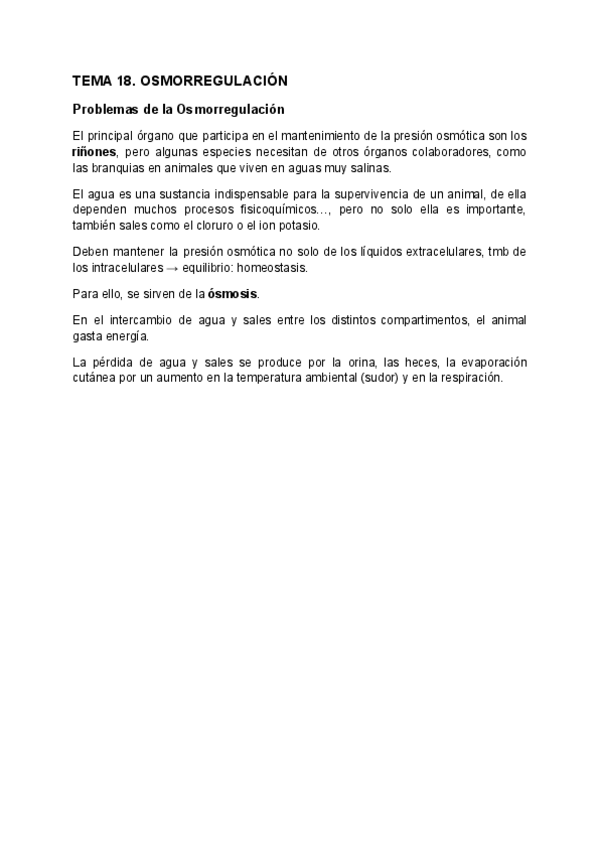 TEMA 18. OSMORREGULACIÓN

Problemas de la Osmorregulación

El principal órgano que participa en el mantenimiento de la presión osmótica son los riñones, pero algunas especies necesitan de otros órganos colaboradores, como las branquias en animales que viven en aguas muy salinas.

El agua es una sustancia indispensable para la supervivencia de un animal, de ella dependen muchos procesos fisicoquímicos…, pero no solo ella es importante, también sales como el cloruro o el ion potasio.

Deben mantener la presión osmótica no solo de los líquidos extracelulares, tmb de los intracelulares → equilibrio: homeostasis.

Para ello, se sirven de la ósmosis.

En el intercambio de agua y sales entre los distintos compartimentos, el animal gasta energía.

La pérdida de agua y sales se produce por la orina, las heces, la evaporación cutánea por un aumento en la temperatura ambiental (sudor) y en la respiración.